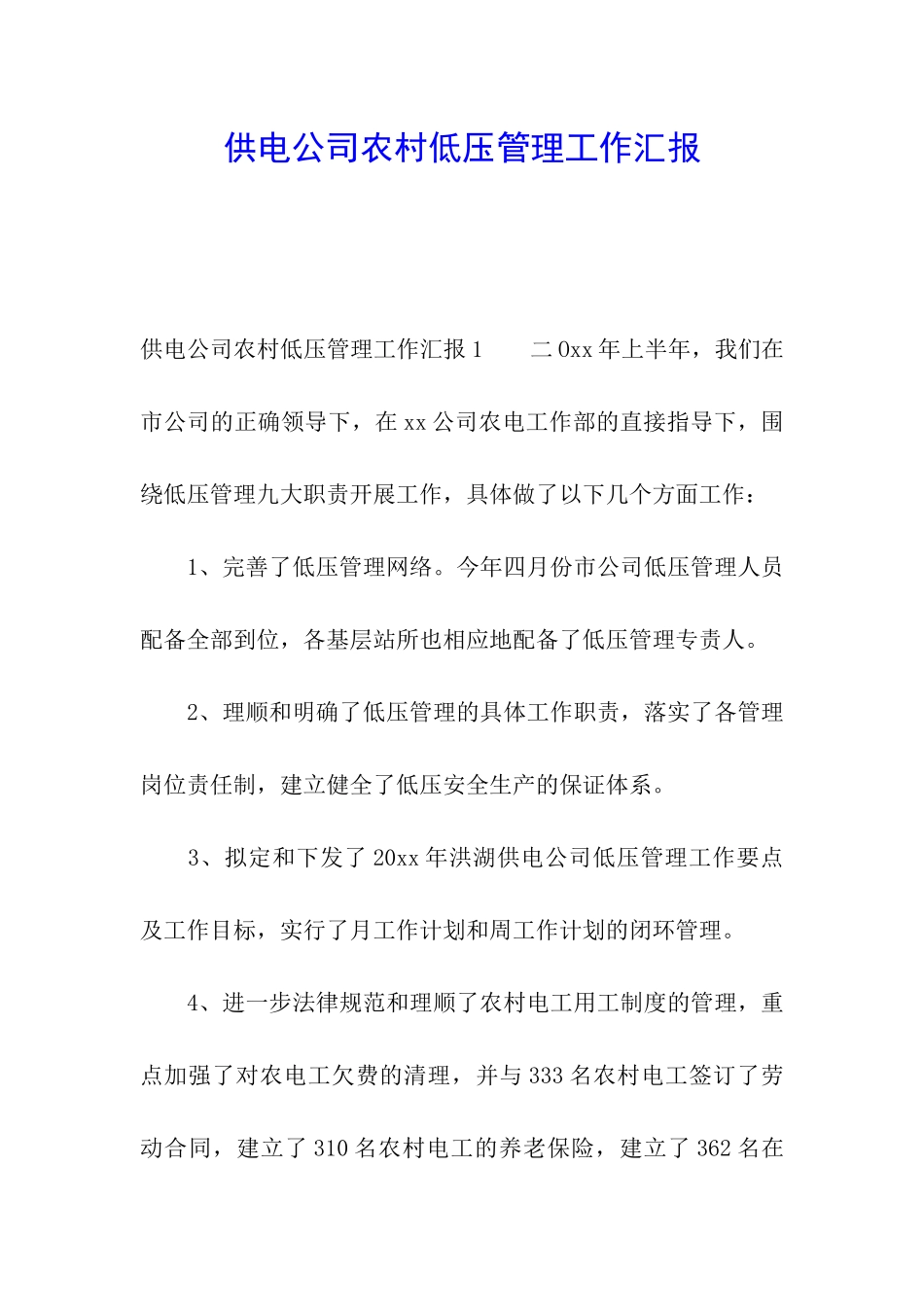 供电公司农村低压管理工作汇报

供电公司农村低压管理工作汇报 1　　二 0xx 年上半年，我们在市公司的正确领导下，在 xx 公司农电工作部的直接指导下，围绕低压管理九大职责开展工作，具体做了以下几个方面工作：

1、完善了低压管理网络。今年四月份市公司低压管理人员配备全部到位，各基层站所也相应地配备了低压管理专责人。

2、理顺和明确了低压管理的具体工作职责，落实了各管理岗位责任制，建立健全了低压安全生产的保证体系。

3、拟定和下发了 20xx 年洪湖供电公司低压管理工作要点及工作目标，实行了月工作计划和周工作计划的闭环管理。

4、进一步法律规范和理顺了农村电工用工制度的管理，重点加强了对农电工欠费的清理，并与 333 名农村电工签订了劳动合同，建立了 310 名农村电工的养老保险，建立了 362 名在